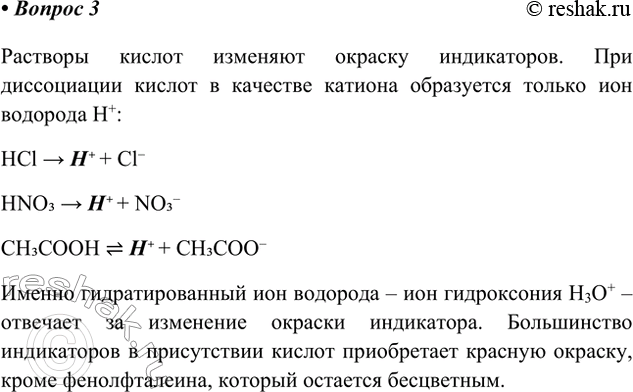 • Вопрос 3 © reshak.ru

Растворы кислот изменяют окраску индикаторов. При диссоциации кислот в качестве катиона образуется только ион водорода $H^+$:

$HCl \rightarrow H^+ + Cl^-$

$HNO_3 \rightarrow H^+ + NO_3^-$

$CH_3COOH \rightleftharpoons H^+ + CH_3COO^-$

Именно гидратированный ион водорода – ион гидроксония $H_3O^+$ – отвечает за изменение окраски индикатора. Большинство индикаторов в присутствии кислот приобретает красную окраску, кроме фенолфталеина, который остается бесцветным.

© reshak.ru